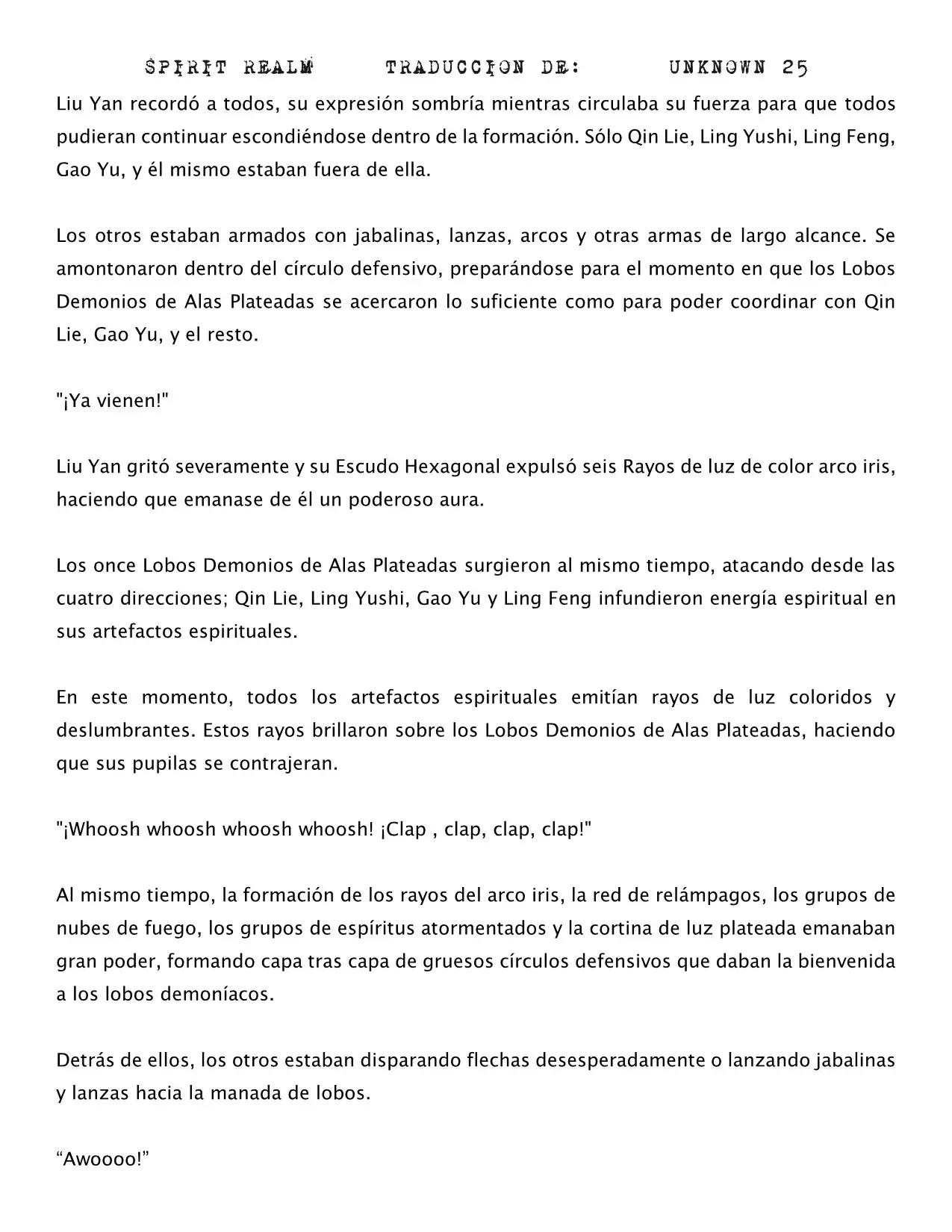 SPIRIT REALM TRADUCCION DE: UNKNOWN 25

Liu Yan recordó a todos, su expresión sombría mientras circulaba su fuerza para que todos pudieran continuar escondiéndose dentro de la formación. Sólo Qin Lie, Ling Yushi, Ling Feng, Gao Yu, y él mismo estaban fuera de ella.

Los otros estaban armados con jabalinas, lanzas, arcos y otras armas de largo alcance. Se amontonaron dentro del círculo defensivo, preparándose para el momento en que los Lobos Demonios de Alas Plateadas se acercaron lo suficiente como para poder coordinar con Qin Lie, Gao Yu, y el resto.

"¡Ya vienen!"

Liu Yan gritó severamente y su Escudo Hexagonal expulsó seis Rayos de luz de color arco iris, haciendo que emanase de él un poderoso aura.

Los once Lobos Demonios de Alas Plateadas surgieron al mismo tiempo, atacando desde las cuatro direcciones; Qin Lie, Ling Yushi, Gao Yu y Ling Feng infundieron energía espiritual en sus artefactos espirituales.

En este momento, todos los artefactos espirituales emitían rayos de luz coloridos y deslumbrantes. Estos rayos brillaron sobre los Lobos Demonios de Alas Plateadas, haciendo que sus pupilas se contrajeran.

"¡Whoosh whoosh whoosh whoosh! ¡Clap , clap, clap, clap!"

Al mismo tiempo, la formación de los rayos del arco iris, la red de relámpagos, los grupos de nubes de fuego, los grupos de espíritus atormentados y la cortina de luz plateada emanaban gran poder, formando capa tras capa de gruesos círculos defensivos que daban la bienvenida a los lobos demoníacos.

Detrás de ellos, los otros estaban disparando flechas desesperadamente o lanzando jabalinas y lanzas hacia la manada de lobos.

“Awoooo!”